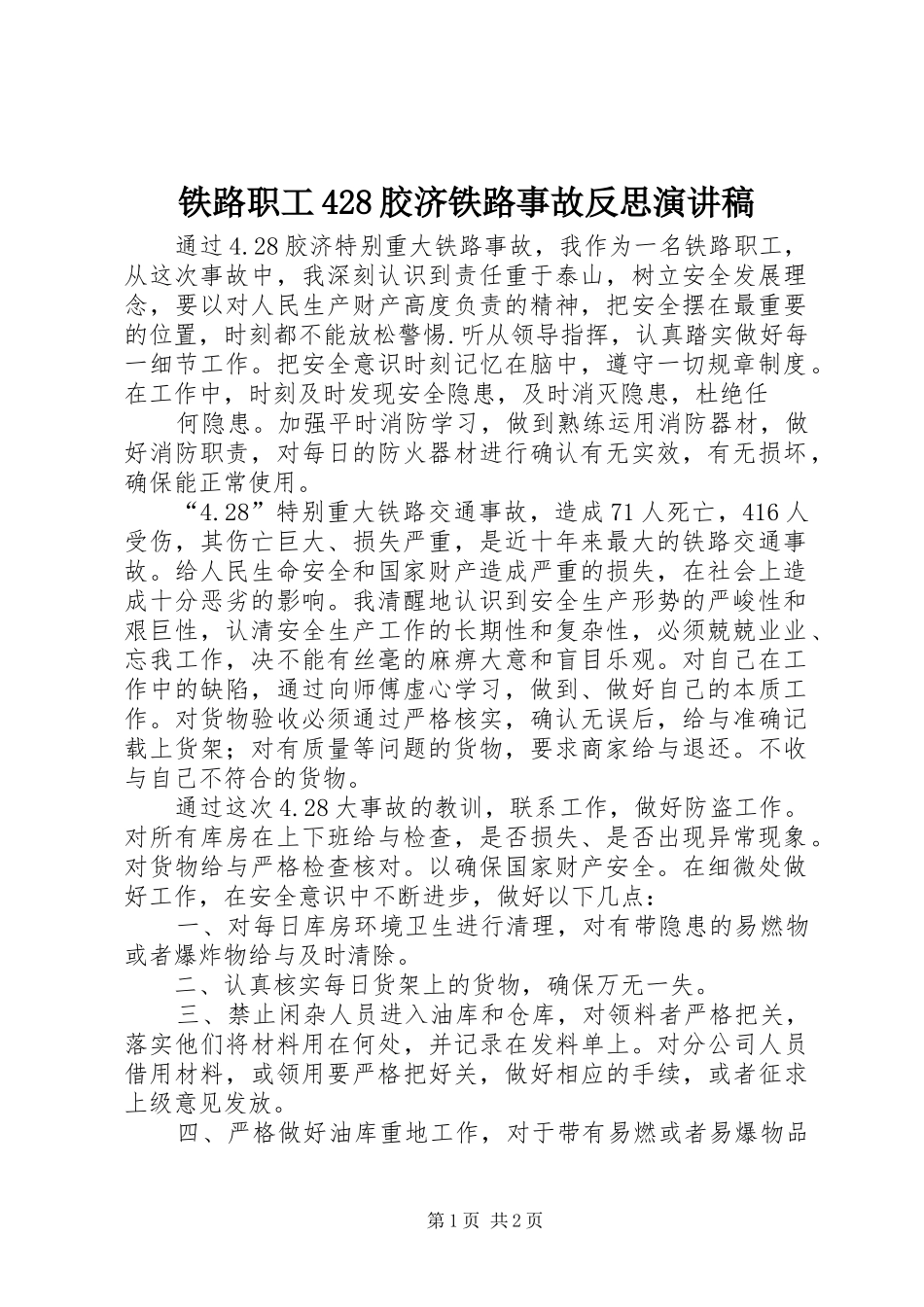 铁路职工428胶济铁路事故反思演讲稿

通过4.28胶济特别重大铁路事故，我作为一名铁路职工，从这次事故中，我深刻认识到责任重于泰山，树立安全发展理念，要以对人民生产财产高度负责的精神，把安全摆在最重要的位置，时刻都不能放松警惕.听从领导指挥，认真踏实做好每一细节工作。把安全意识时刻记忆在脑中，遵守一切规章制度。在工作中，时刻及时发现安全隐患，及时消灭隐患，杜绝任

何隐患。加强平时消防学习，做到熟练运用消防器材，做好消防职责，对每日的防火器材进行确认有无实效，有无损坏，确保能正常使用。

“4.28”特别重大铁路交通事故，造成71人死亡，416人受伤，其伤亡巨大、损失严重，是近十年来最大的铁路交通事故。给人民生命安全和国家财产造成严重的损失，在社会上造成十分恶劣的影响。我清醒地认识到安全生产形势的严峻性和艰巨性，认清安全生产工作的长期性和复杂性，必须兢兢业业、忘我工作，决不能有丝毫的麻痹大意和盲目乐观。对自己在工作中的缺陷，通过向师傅虚心学习，做到、做好自己的本质工作。对货物验收必须通过严格核实，确认无误后，给与准确记载上货架；对有质量等问题的货物，要求商家给与退还。不收与自己不符合的货物。

通过这次4.28大事故的教训，联系工作，做好防盗工作。对所有库房在上下班给与检查，是否损失、是否出现异常现象。对货物给与严格检查核对。以确保国家财产安全。在细微处做好工作，在安全意识中不断进步，做好以下几点：

一、对每日库房环境卫生进行清理，对有带隐患的易燃物或者爆炸物给与及时清除。

二、认真核实每日货架上的货物，确保万无一失。

三、禁止闲杂人员进入油库和仓库，对领料者严格把关，落实他们将材料用在何处，并记录在发料单上。对分公司人员借用材料，或领用要严格把好关，做好相应的手续，或者征求上级意见发放。

四、严格做好油库重地工作，对于带有易燃或者易爆物品

第1页 共2页